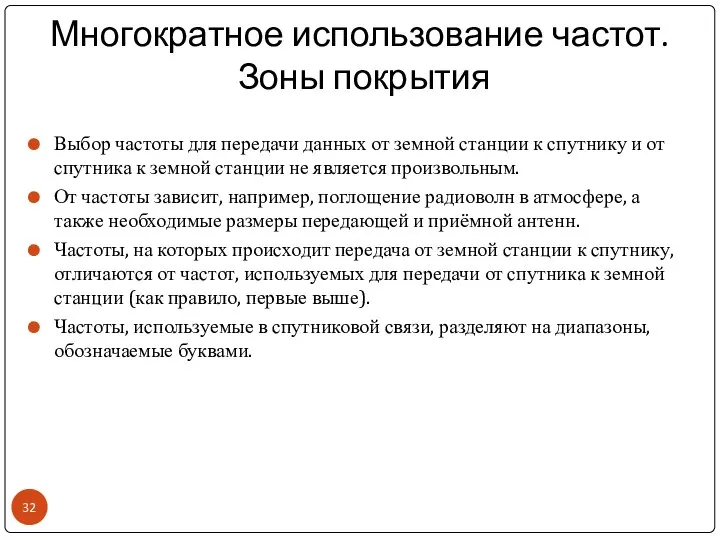 Многократное использование частот. Зоны покрытия

Выбор частоты для передачи данных от земной станции к спутнику и от спутника к земной станции не является произвольным.

От частоты зависит, например, поглощение радиоволн в атмосфере, а также необходимые размеры передающей и приёмной антенн.

Частоты, на которых происходит передача от земной станции к спутнику, отличаются от частот, используемых для передачи от спутника к земной станции (как правило, первые выше).

Частоты, используемые в спутниковой связи, разделяют на диапазоны, обозначаемые буквами.

32